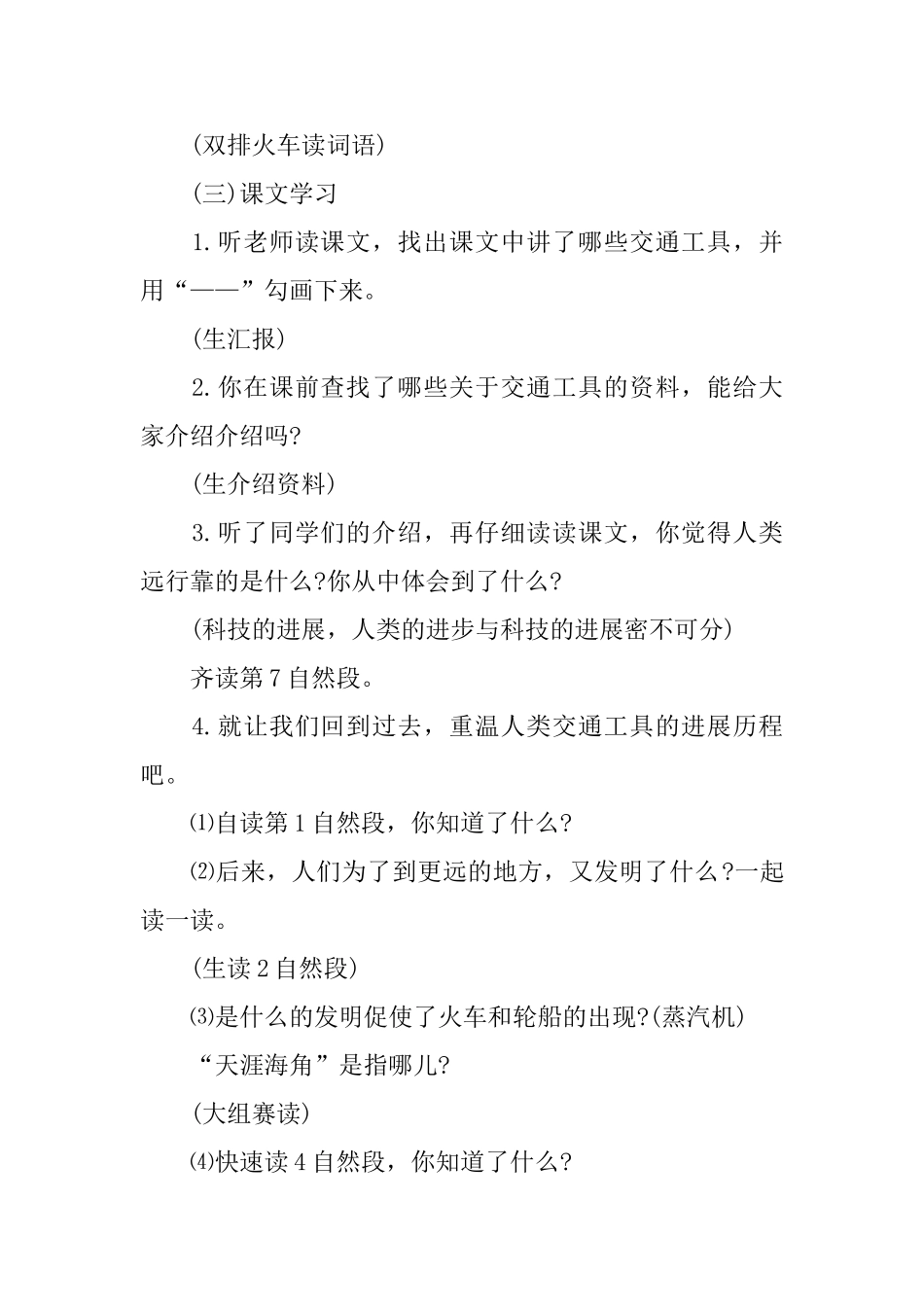 (双排火车读词语)

(三)课文学习

1.听老师读课文，找出课文中讲了哪些交通工具，并用“——”勾画下来。

(生汇报)

2.你在课前查找了哪些关于交通工具的资料，能给大家介绍介绍吗?

(生介绍资料)

3.听了同学们的介绍，再仔细读读课文，你觉得人类远行靠的是什么?你从中体会到了什么?

(科技的进展，人类的进步与科技的进展密不可分)

齐读第7自然段。

4.就让我们回到过去，重温人类交通工具的进展历程吧。

⑴自读第1自然段，你知道了什么?

⑵后来，人们为了到更远的地方，又发明了什么?一起读一读。

(生读2自然段)

⑶是什么的发明促使了火车和轮船的出现?(蒸汽机)

“天涯海角”是指哪儿?

(大组赛读)

⑷快速读4自然段，你知道了什么?